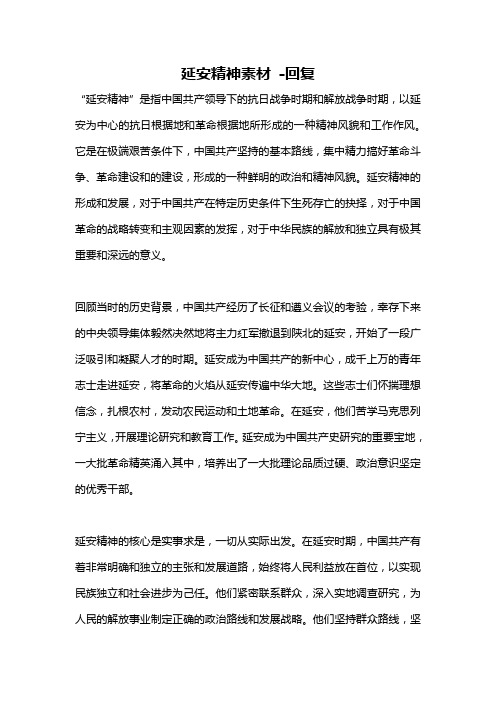 延安精神素材 -回复

“延安精神”是指中国共产领导下的抗日战争时期和解放战争时期，以延安为中心的抗日根据地和革命根据地所形成的一种精神风貌和工作作风。它是在极端艰苦条件下，中国共产坚持的基本路线，集中精力搞好革命斗争、革命建设和的建设，形成的一种鲜明的政治和精神风貌。延安精神的形成和发展，对于中国共产在特定历史条件下生死存亡的抉择，对于中国革命的战略转变和主观因素的发挥，对于中华民族的解放和独立具有极其重要和深远的意义。

回顾当时的历史背景，中国共产经历了长征和遵义会议的考验，幸存下来的中央领导集体毅然决然地将主力红军撤退到陕北的延安，开始了一段广泛吸引和凝聚人才的时期。延安成为中国共产的新中心，成千上万的青年志士走进延安，将革命的火焰从延安传遍中华大地。这些志士们怀揣理想信念，扎根农村，发动农民运动和土地革命。在延安，他们苦学马克思列宁主义，开展理论研究和教育工作。延安成为中国共产史研究的重要宝地，一大批革命精英涌入其中，培养出了一大批理论品质过硬、政治意识坚定的优秀干部。

延安精神的核心是实事求是，一切从实际出发。在延安时期，中国共产有着非常明确和独立的主张和发展道路，始终将人民利益放在首位，以实现民族独立和社会进步为己任。他们紧密联系群众，深入实地调查研究，为人民的解放事业制定正确的政治路线和发展战略。他们坚持群众路线，坚